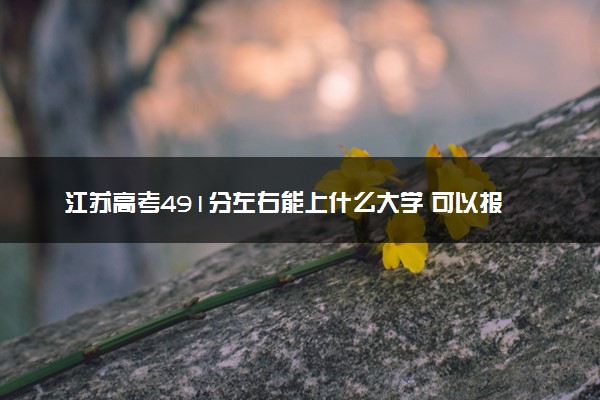 江苏高考491分左右能上什么大学 可以报